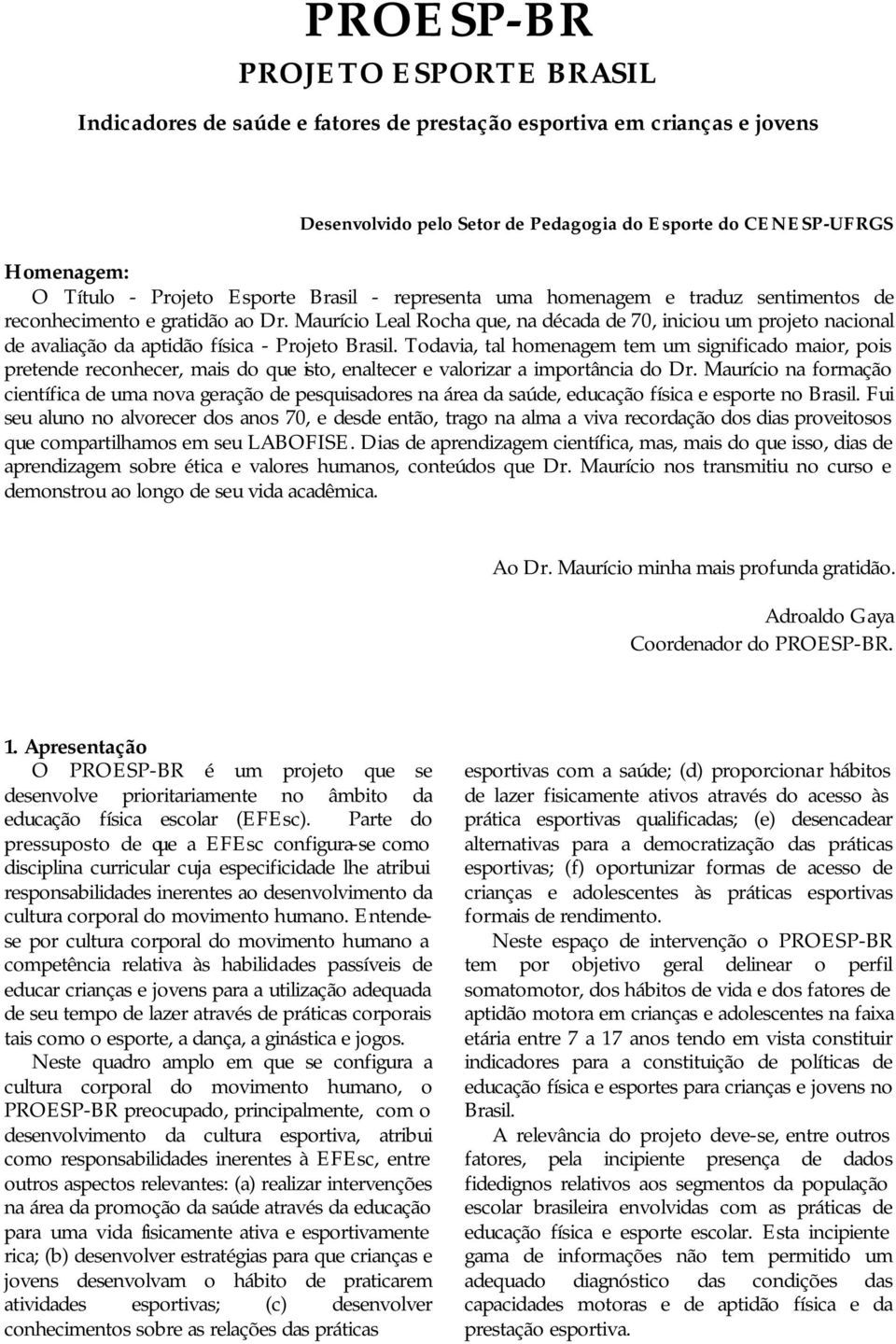 PROESP-BR
PROJETO ESPORTE BRASIL

Indicadores de saúde e fatores de prestação esportiva em crianças e jovens

Desenvolvido pelo Setor de Pedagogia do Esporte do CENESP-UFRGS

Homenagem:
O Título - Projeto Esporte Brasil - representa uma homenagem e traduz sentimentos de reconhecimento e gratidão ao Dr. Maurício Leal Rocha que, na década de 70, iniciou um projeto nacional de avaliação da aptidão física - Projeto Brasil. Todavia, tal homenagem tem um significado maior, pois pretende reconhecer, mais do que isto, enaltecer e valorizar a importância do Dr. Maurício na formação científica de uma nova geração de pesquisadores na área da saúde, educação física e esporte no Brasil. Fui seu aluno no alvorecer dos anos 70, e desde então, trago na alma a viva recordação dos dias proveitosos que compartilhamos em seu LABOFISE. Dias de aprendizagem científica, mas, mais do que isso, dias de aprendizagem sobre ética e valores humanos, conteúdos que Dr. Maurício nos transmitiu no curso e demonstrou ao longo de seu vida acadêmica.

Ao Dr. Maurício minha mais profunda gratidão.

Adroaldo Gaya
Coordenador do PROESP-BR.

1. Apresentação
O PROESP-BR é um projeto que se desenvolve prioritariamente no âmbito da educação física escolar (EFEsc). Parte do pressuposto de que a EFEsc configura-se como disciplina curricular cuja especificidade lhe atribui responsabilidades inerentes ao desenvolvimento da cultura corporal do movimento humano. Entende-se por cultura corporal do movimento humano a competência relativa às habilidades passíveis de educar crianças e jovens para a utilização adequada de seu tempo de lazer através de práticas corporais tais como o esporte, a dança, a ginástica e jogos.

Neste quadro amplo em que se configura a cultura corporal do movimento humano, o PROESP-BR preocupado, principalmente, com o desenvolvimento da cultura esportiva, atribui como responsabilidades inerentes à EFEsc, entre outros aspectos relevantes: (a) realizar intervenções na área da promoção da saúde através da educação para uma vida fisicamente ativa e esportivamente rica; (b) desenvolver estratégias para que crianças e jovens desenvolvam o hábito de praticarem atividades esportivas; (c) desenvolver conhecimentos sobre as relações das práticas esportivas com a saúde; (d) proporcionar hábitos de lazer fisicamente ativos através do acesso às prática esportivas qualificadas; (e) desencadear alternativas para a democratização das práticas esportivas; (f) oportunizar formas de acesso de crianças e adolescentes às práticas esportivas formais de rendimento.

Neste espaço de intervenção o PROESP-BR tem por objetivo geral delinear o perfil somatomotor, dos hábitos de vida e dos fatores de aptidão motora em crianças e adolescentes na faixa etária entre 7 a 17 anos tendo em vista constituir indicadores para a constituição de políticas de educação física e esportes para crianças e jovens no Brasil.

A relevância do projeto deve-se, entre outros fatores, pela incipiente presença de dados fidedignos relativos aos segmentos da população escolar brasileira envolvidas com as práticas de educação física e esporte escolar. Esta incipiente gama de informações não tem permitido um adequado diagnóstico das condições das capacidades motoras e de aptidão física e da prestação esportiva.